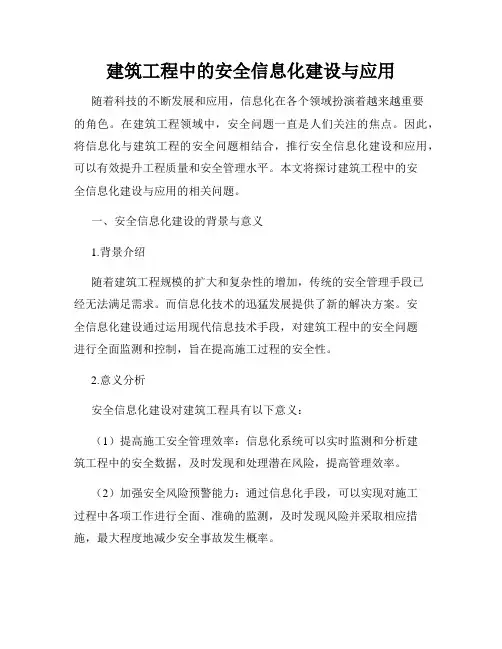 建筑工程中的安全信息化建设与应用

随着科技的不断发展和应用，信息化在各个领域扮演着越来越重要的角色。在建筑工程领域中，安全问题一直是人们关注的焦点。因此，将信息化与建筑工程的安全问题相结合，推行安全信息化建设和应用，可以有效提升工程质量和安全管理水平。本文将探讨建筑工程中的安全信息化建设与应用的相关问题。

一、安全信息化建设的背景与意义

1.背景介绍

随着建筑工程规模的扩大和复杂性的增加，传统的安全管理手段已经无法满足需求。而信息化技术的迅猛发展提供了新的解决方案。安全信息化建设通过运用现代信息技术手段，对建筑工程中的安全问题进行全面监测和控制，旨在提高施工过程的安全性。

2.意义分析

安全信息化建设对建筑工程具有以下意义：

（1）提高施工安全管理效率：信息化系统可以实时监测和分析建筑工程中的安全数据，及时发现和处理潜在风险，提高管理效率。

（2）加强安全风险预警能力：通过信息化手段，可以实现对施工过程中各项工作进行全面、准确的监测，及时发现风险并采取相应措施，最大程度地减少安全事故发生概率。